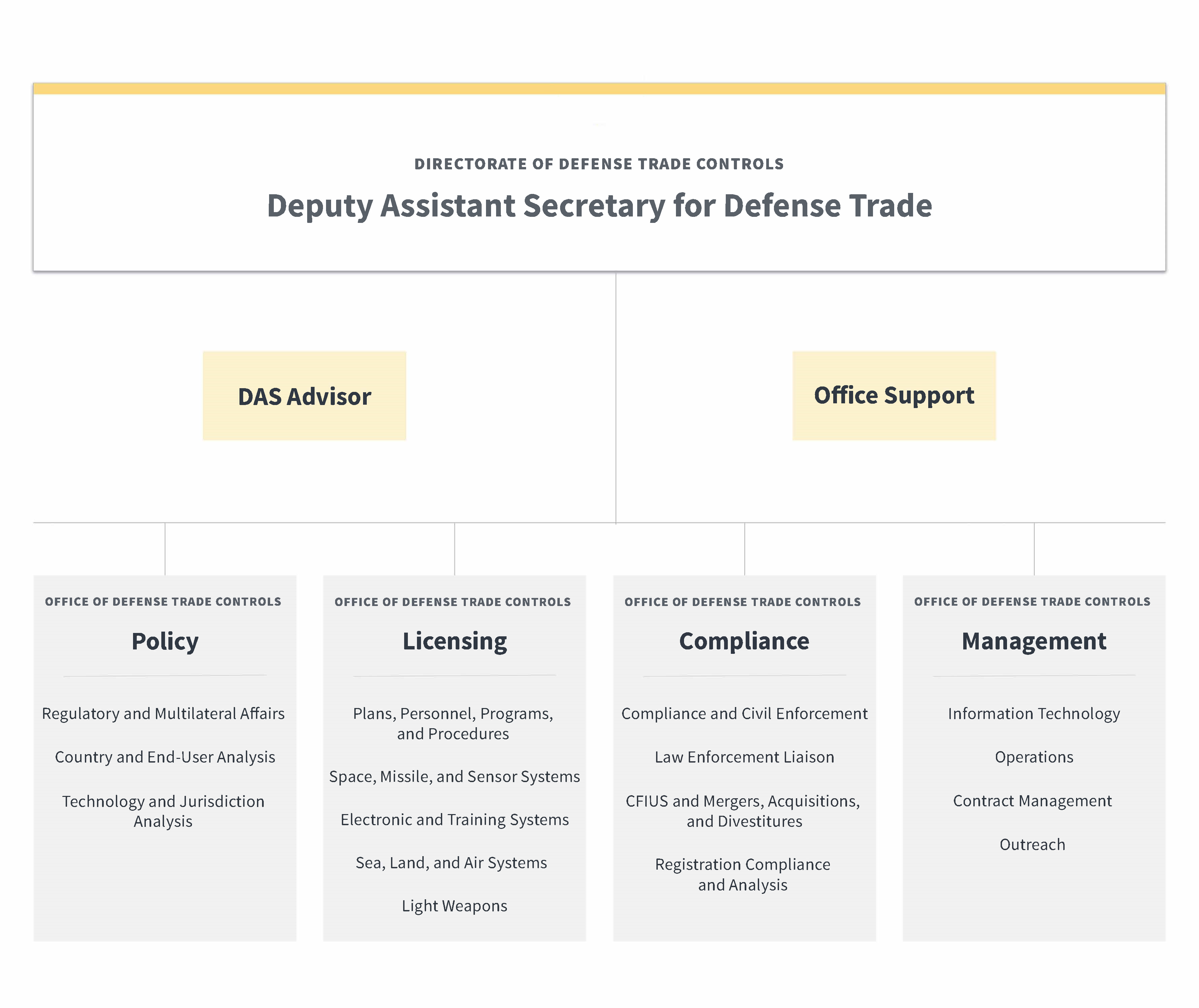 DIRECTORATE OF DEFENSE TRADE CONTROLS

Deputy Assistant Secretary for Defense Trade

DAS Advisor

Office Support

OFFICE OF DEFENSE TRADE CONTROLS

Policy

Regulatory and Multilateral Affairs

Country and End-User Analysis

Technology and Jurisdiction Analysis

OFFICE OF DEFENSE TRADE CONTROLS

Licensing

Plans, Personnel, Programs, and Procedures

Space, Missile, and Sensor Systems

Electronic and Training Systems

Sea, Land, and Air Systems

Light Weapons

OFFICE OF DEFENSE TRADE CONTROLS

Compliance

Compliance and Civil Enforcement

Law Enforcement Liaison

CFIUS and Mergers, Acquisitions, and Divestitures

Registration Compliance and Analysis

OFFICE OF DEFENSE TRADE CONTROLS

Management

Information Technology

Operations

Contract Management

Outreach